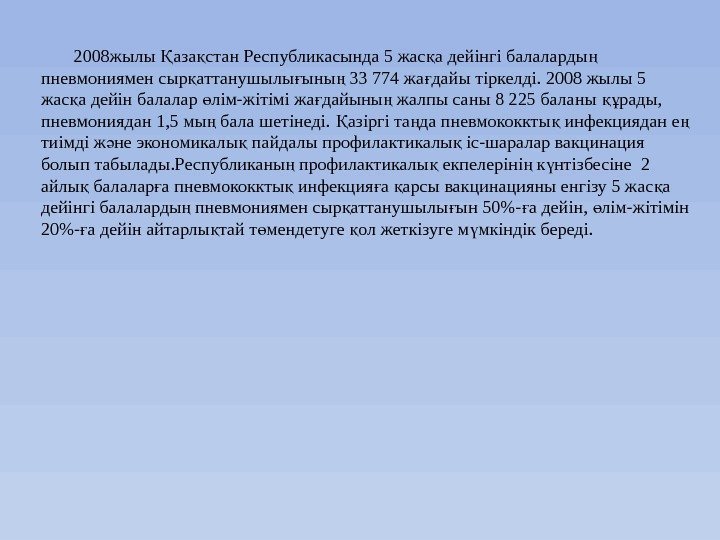 2008жылы Қазақстан Республикасында 5 жасқа дейінгі балалардың пневмониямен сырқаттанушылығының 33 774 жағдайы тіркелді. 2008 жылы 5 жасқа дейін балалар өлім-жітімі жағдайының жалпы саны 8 225 баланы құрады, пневмониядан 1,5 мың бала шетінеді. Қазіргі таңда пневмококктық инфекциядан ең тиімді және экономикалық пайдалы профилактикалық іс-шаралар вакцинация болып табылады.Республиканың профилактикалық екпелерінің күнтізбесіне 2 айлық балаларға пневмококктық инфекцияға қарсы вакцинацияны енгізу 5 жасқа дейінгі балалардың пневмониямен сырқаттанушылығын 50%-ға дейін, өлім-жітімін 20%-ға дейін айтарлықтай төмендетуге қол жеткізуге мүмкіндік береді.